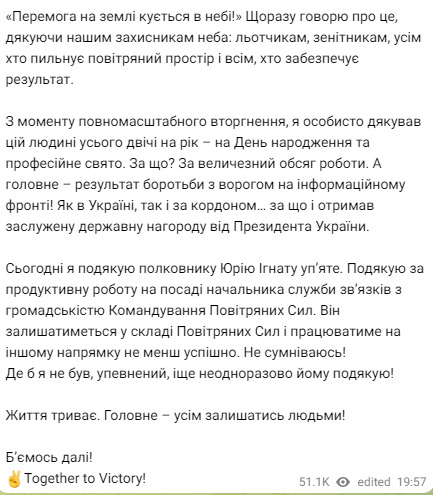 «Перемога на землі кується в небі!» Щоразу говорю про це, дякуючи нашим захисникам неба: льотчикам, зенітникам, усім хто пильнує повітряний простір і всім, хто забезпечує результат.

З моменту повномасштабного вторгнення, я особисто дякував цій людині усього двічі на рік – на День народження та професійне свято. За що? За величезний обсяг роботи. А головне – результат боротьби з ворогом на інформаційному фронті! Як в Україні, так і за кордоном… за що і отримав заслужену державну нагороду від Президента України.

Сьогодні я подякую полковнику Юрію Ігнату уп'яте. Подякую за продуктивну роботу на посаді начальника служби зв'язків з громадськістю Командування Повітряних Сил. Він залишатиметься у складі Повітряних Сил і працюватиме на іншому напрямку не менш успішно. Не сумніваюсь!
Де б я не був, упевнений, іще неодноразово йому подякую!

Життя триває. Головне – усім залишатись людьми!

Б'ємось далі!
✌Together to Victory!

51.1K edited 19:57